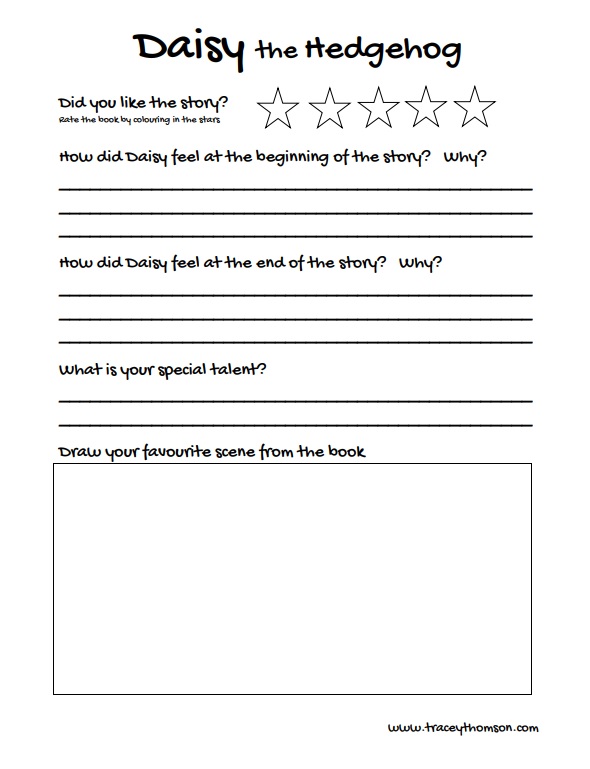 Daisy the Hedgehog

Did you like the story?
Rate the book by colouring in the stars

How did Daisy feel at the beginning of the story? Why?

How did Daisy feel at the end of the story? Why?

What is your special talent?

Draw your favourite scene from the book

www.traceythomson.com